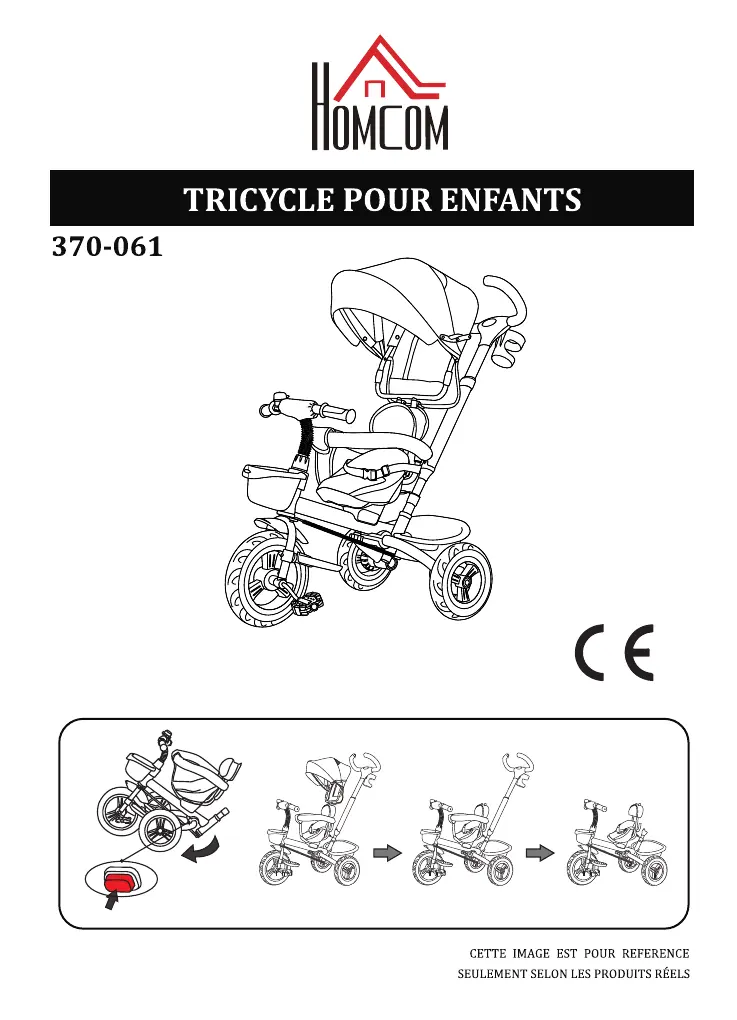 HOMCOM

TRICYCLE POUR ENFANTS

370-061

CE

CETTE IMAGE EST POUR REFERENCE
SEULEMENT SELON LES PRODUITS RÉELS